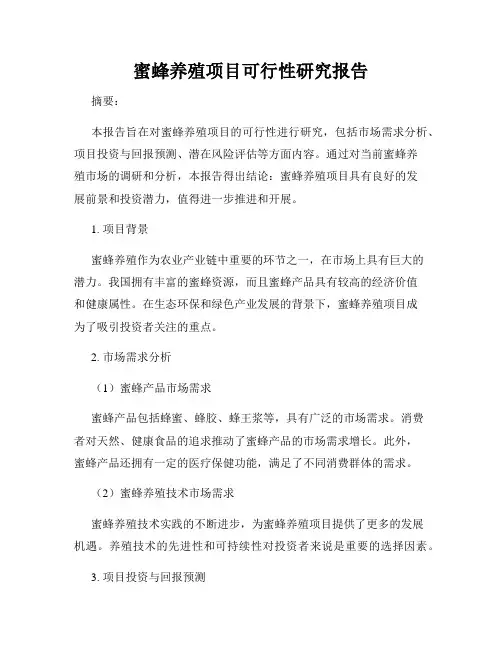 蜜蜂养殖项目可行性研究报告

摘要：

本报告旨在对蜜蜂养殖项目的可行性进行研究，包括市场需求分析、项目投资与回报预测、潜在风险评估等方面内容。通过对当前蜜蜂养殖市场的调研和分析，本报告得出结论：蜜蜂养殖项目具有良好的发展前景和投资潜力，值得进一步推进和开展。

1. 项目背景

蜜蜂养殖作为农业产业链中重要的环节之一，在市场上具有巨大的潜力。我国拥有丰富的蜜蜂资源，而且蜜蜂产品具有较高的经济价值和健康属性。在生态环保和绿色产业发展的背景下，蜜蜂养殖项目成为了吸引投资者关注的重点。

2. 市场需求分析

（1）蜜蜂产品市场需求

蜜蜂产品包括蜂蜜、蜂胶、蜂王浆等，具有广泛的市场需求。消费者对天然、健康食品的追求推动了蜜蜂产品的市场需求增长。此外，蜜蜂产品还拥有一定的医疗保健功能，满足了不同消费群体的需求。

（2）蜜蜂养殖技术市场需求

蜜蜂养殖技术实践的不断进步，为蜜蜂养殖项目提供了更多的发展机遇。养殖技术的先进性和可持续性对投资者来说是重要的选择因素。

3. 项目投资与回报预测